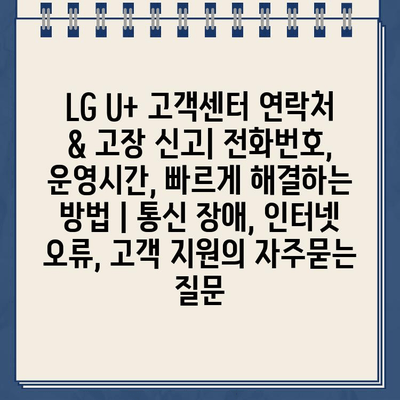 LG U+ 고객센터 연락처 & 고장 신고| 전화번호, 운영시간, 빠르게 해결하는 방법 | 통신 장애, 인터넷 오류, 고객 지원의 자주묻는 질문